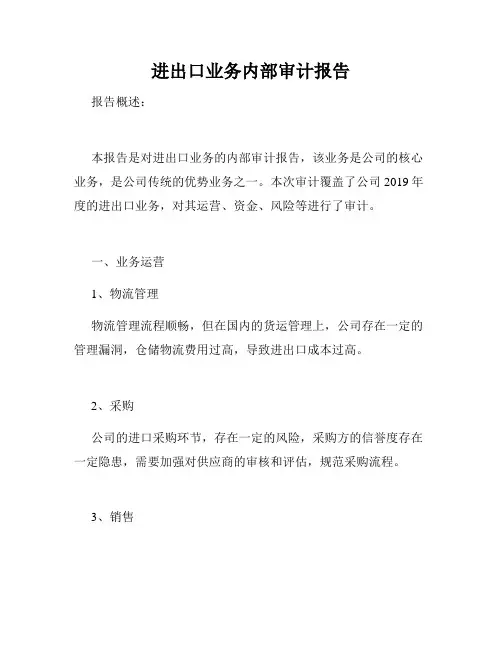 进出口业务内部审计报告

报告概述：

本报告是对进出口业务的内部审计报告，该业务是公司的核心业务，是公司传统的优势业务之一。本次审计覆盖了公司 2019 年度的进出口业务，对其运营、资金、风险等进行了审计。

一、业务运营

1、物流管理

物流管理流程顺畅，但在国内的货运管理上，公司存在一定的管理漏洞，仓储物流费用过高，导致进出口成本过高。

2、采购

公司的进口采购环节，存在一定的风险，采购方的信誉度存在一定隐患，需要加强对供应商的审核和评估，规范采购流程。

3、销售